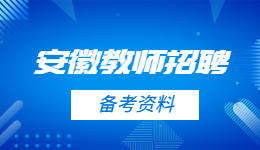 安徽教师招聘

备考资料